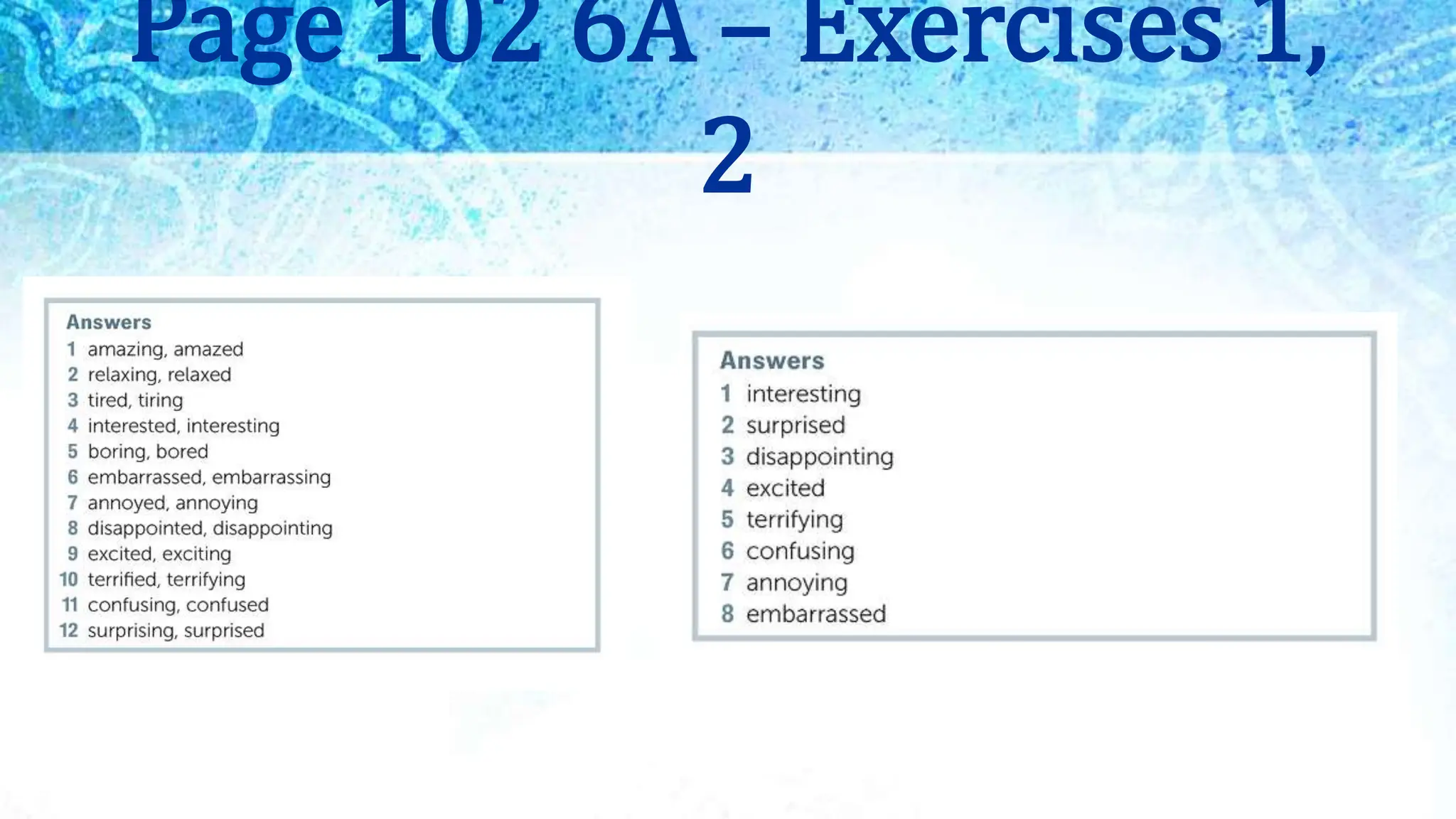 Page 102 6A – Exercises 1, 2

Answers
1 amazing, amazed
2 relaxing, relaxed
3 tired, tiring
4 interested, interesting
5 boring, bored
6 embarrassed, embarrassing
7 annoyed, annoying
8 disappointed, disappointing
9 excited, exciting
10 terrified, terrifying
11 confusing, confused
12 surprising, surprised

Answers
1 interesting
2 surprised
3 disappointing
4 excited
5 terrifying
6 confusing
7 annoying
8 embarrassed